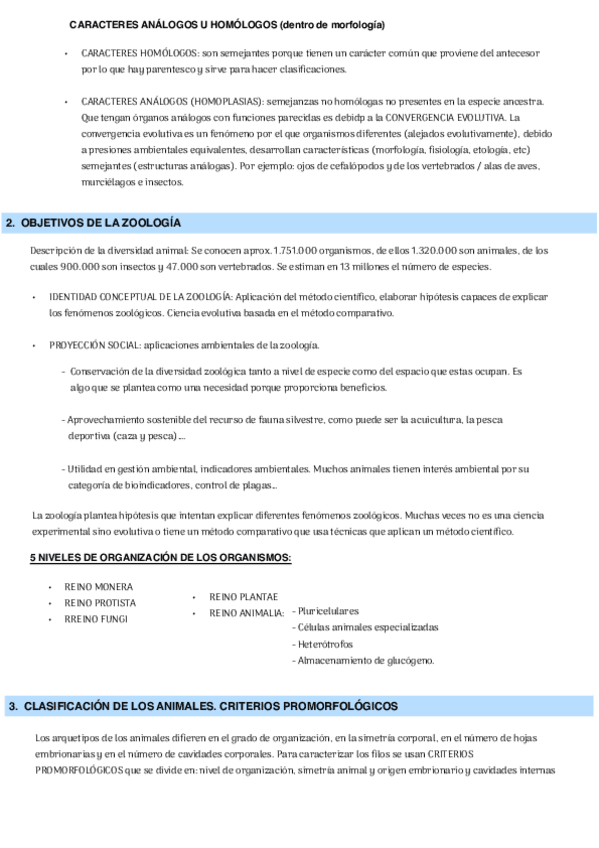 CARACTERES ANÁLOGOS U HOMÓLOGOS (dentro de morfología)

• CARACTERES HOMÓLOGOS: son semejantes porque tienen un carácter común que proviene del antecesor por lo que hay parentesco y sirve para hacer clasificaciones.

• CARACTERES ANÁLOGOS (HOMOPLASIAS): semejanzas no homólogas no presentes en la especie ancestra. Que tengan órganos análogos con funciones parecidas es debidp a la CONVERGENCIA EVOLUTIVA. La convergencia evolutiva es un fenómeno por el que organismos diferentes (alejados evolutivamente), debido a presiones ambientales equivalentes, desarrollan características (morfología, fisiología, etología, etc) semejantes (estructuras análogas). Por ejemplo: ojos de cefalópodos y de los vertebrados / alas de aves, murciélagos e insectos.

2. OBJETIVOS DE LA ZOOLOGÍA

Descripción de la diversidad animal: Se conocen aprox. 1.751.000 organismos, de ellos 1.320.000 son animales, de los cuales 900.000 son insectos y 47.000 son vertebrados. Se estiman en 13 millones el número de especies.

• IDENTIDAD CONCEPTUAL DE LA ZOOLOGÍA: Aplicación del método científico, elaborar hipótesis capaces de explicar los fenómenos zoológicos. Ciencia evolutiva basada en el método comparativo.

• PROYECCIÓN SOCIAL: aplicaciones ambientales de la zoología.

- Conservación de la diversidad zoológica tanto a nivel de especie como del espacio que estas ocupan. Es algo que se plantea como una necesidad porque proporciona beneficios.

- Aprovechamiento sostenible del recurso de fauna silvestre, como puede ser la acuicultura, la pesca deportiva (caza y pesca)....

- Utilidad en gestión ambiental, indicadores ambientales. Muchos animales tienen interés ambiental por su categoría de bioindicadores, control de plagas...

La zoología plantea hipótesis que intentan explicar diferentes fenómenos zoológicos. Muchas veces no es una ciencia experimental sino evolutiva o tiene un método comparativo que usa técnicas que aplican un método científico.

5 NIVELES DE ORGANIZACIÓN DE LOS ORGANISMOS:

• REINO MONERA
• REINO PROTISTA
• RREINO FUNGI

• REINO PLANTAE
• REINO ANIMALIA: - Pluricelulares
- Células animales especializadas
- Heterótrofos
- Almacenamiento de glucógeno.

3. CLASIFICACIÓN DE LOS ANIMALES. CRITERIOS PROMORFOLÓGICOS

Los arquetipos de los animales difieren en el grado de organización, en la simetría corporal, en el número de hojas embrionarias y en el número de cavidades corporales. Para caracterizar los filos se usan CRITERIOS PROMORFOLÓGICOS que se divide en: nivel de organización, simetría animal y origen embrionario y cavidades internas